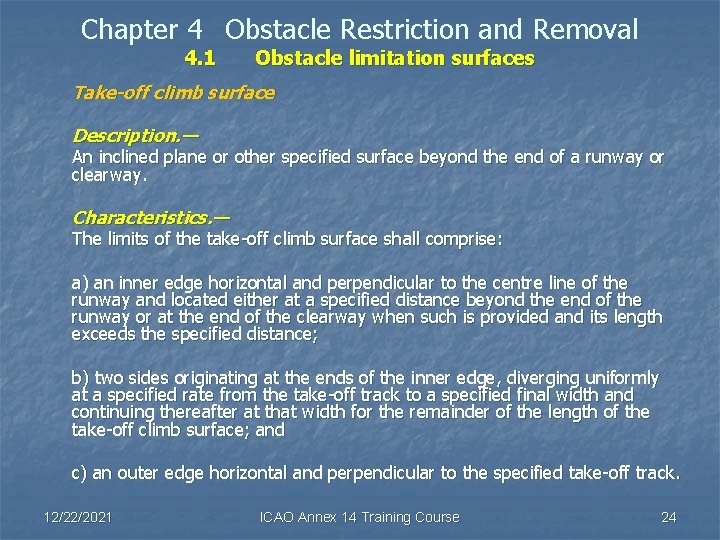 Chapter 4 Obstacle Restriction and Removal
4.1 Obstacle limitation surfaces

Take-off climb surface

Description.—
An inclined plane or other specified surface beyond the end of a runway or clearway.

Characteristics.—
The limits of the take-off climb surface shall comprise:

a) an inner edge horizontal and perpendicular to the centre line of the runway and located either at a specified distance beyond the end of the runway or at the end of the clearway when such is provided and its length exceeds the specified distance;

b) two sides originating at the ends of the inner edge, diverging uniformly at a specified rate from the take-off track to a specified final width and continuing thereafter at that width for the remainder of the length of the take-off climb surface; and

c) an outer edge horizontal and perpendicular to the specified take-off track.

12/22/2021 ICAO Annex 14 Training Course 24